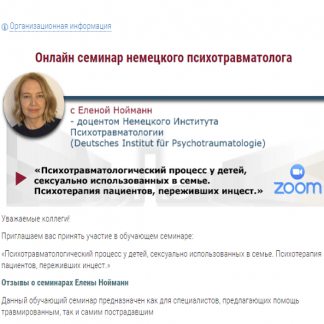 Организационная информация

Онлайн семинар немецкого психотравматолога

с Еленой Нойманн
- доцентом Немецкого Института Психотравматологии
(Deutsches Institut für Psychotraumatologie)

«Психотравматологический процесс у детей, сексуально использованных в семье. Психотерапия пациентов, переживших инцест.»

zoom

Уважаемые коллеги!

Приглашаем вас принять участие в обучающем семинаре:

«Психотравматологический процесс у детей, сексуально использованных в семье. Психотерапия пациентов, переживших инцест.»

Отзывы о семинарах Елены Нойманн

Данный обучающий семинар предназначен как для специалистов, предлагающих помощь травмированным, так и самим пострадавшим